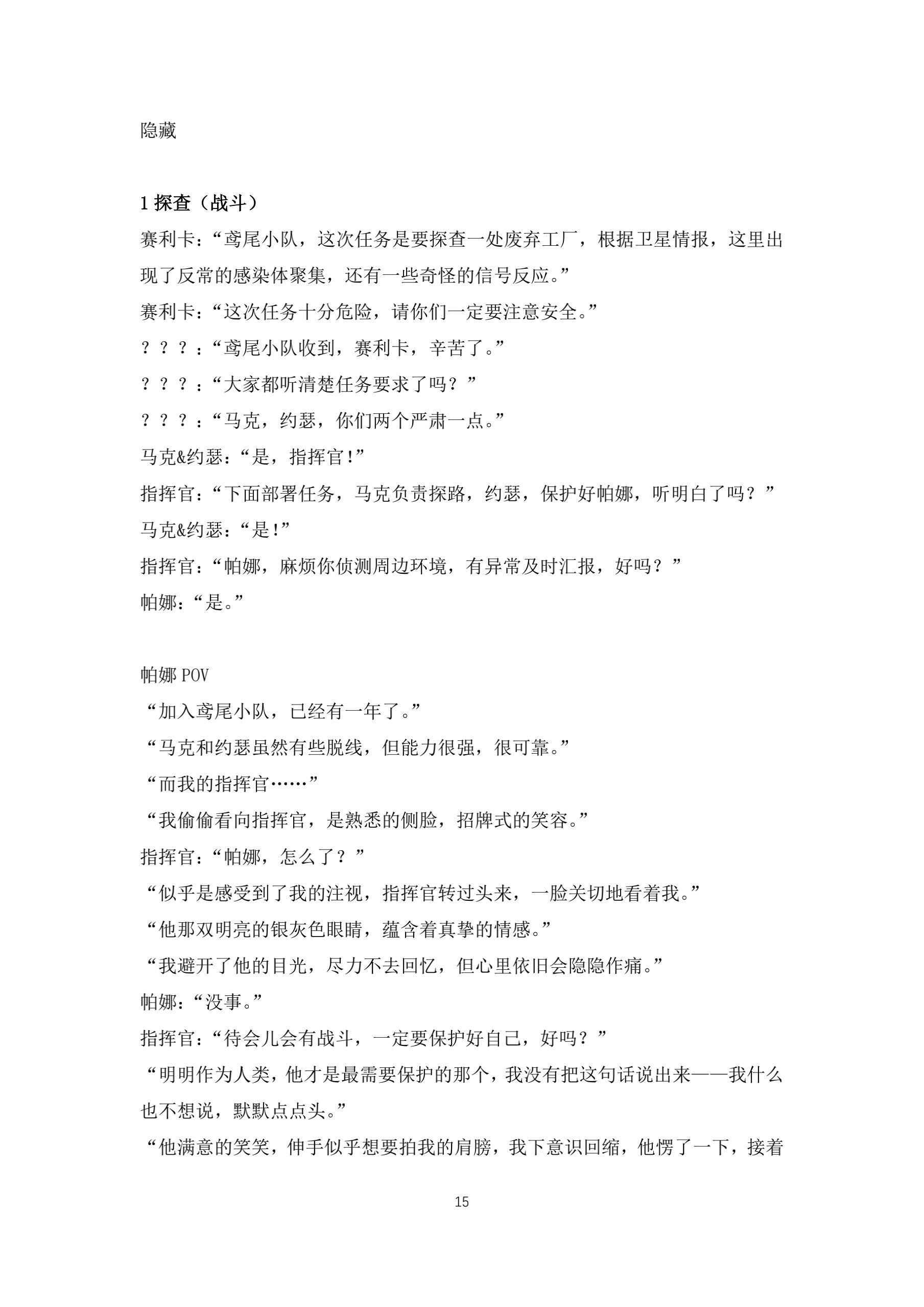 隐藏

1 探查（战斗）

赛利卡：“鸢尾小队，这次任务是要探查一处废弃工厂，根据卫星情报，这里出现了反常的感染体聚集，还有一些奇怪的信号反应。”
赛利卡：“这次任务十分危险，请你们一定要注意安全。”
？？？：“鸢尾小队收到，赛利卡，辛苦了。”
？？？：“大家都听清楚任务要求了吗？”
？？？：“马克，约瑟，你们两个严肃一点。”
马克&约瑟：“是，指挥官!”
指挥官：“下面部署任务，马克负责探路，约瑟，保护好帕娜，听明白了吗？”
马克&约瑟：“是!”
指挥官：“帕娜，麻烦你侦测周边环境，有异常及时汇报，好吗？”
帕娜：“是。”

帕娜 POV
“加入鸢尾小队，已经有一年了。”
“马克和约瑟虽然有些脱线，但能力很强，很可靠。”
“而我的指挥官……”
“我偷偷看向指挥官，是熟悉的侧脸，招牌式的笑容。”
指挥官：“帕娜，怎么了？”
“似乎是感受到了我的注视，指挥官转过头来，一脸关切地看着我。”
“他那双明亮的银灰色眼睛，蕴含着真挚的情感。”
“我避开了他的目光，尽力不去回忆，但心里依旧会隐隐作痛。”
帕娜：“没事。”
指挥官：“待会儿会有战斗，一定要保护好自己，好吗？”
“明明作为人类，他才是最需要保护的那个，我没有把这句话说出来——我什么也不想说，默默点点头。”
“他满意的笑笑，伸手似乎想要拍我的肩膀，我下意识回缩，他愣了一下，接着

15